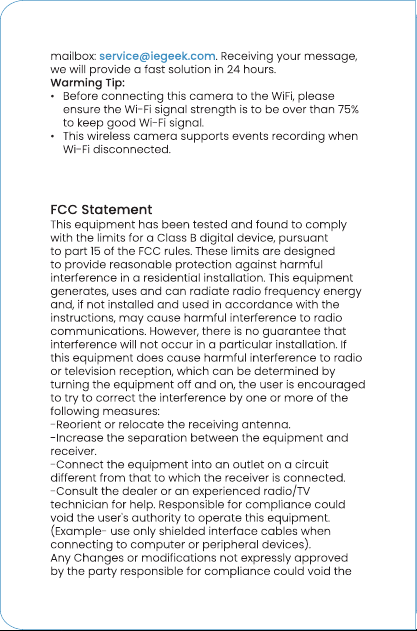 mailbox: service@iegeek.com. Receiving your message, we will provide a fast solution in 24 hours.
Warming Tip:
• Before connecting this camera to the WiFi, please ensure the Wi-Fi signal strength is to be over than 75% to keep good Wi-Fi signal.
• This wireless camera supports events recording when Wi-Fi disconnected.

FCC Statement
This equipment has been tested and found to comply with the limits for a Class B digital device, pursuant to part 15 of the FCC rules. These limits are designed to provide reasonable protection against harmful interference in a residential installation. This equipment generates, uses and can radiate radio frequency energy and, if not installed and used in accordance with the instructions, may cause harmful interference to radio communications. However, there is no guarantee that interference will not occur in a particular installation. If this equipment does cause harmful interference to radio or television reception, which can be determined by turning the equipment off and on, the user is encouraged to try to correct the interference by one or more of the following measures:
-Reorient or relocate the receiving antenna.
-Increase the separation between the equipment and receiver.
-Connect the equipment into an outlet on a circuit different from that to which the receiver is connected.
-Consult the dealer or an experienced radio/TV technician for help. Responsible for compliance could void the user's authority to operate this equipment. (Example- use only shielded interface cables when connecting to computer or peripheral devices).
Any Changes or modifications not expressly approved by the party responsible for compliance could void the